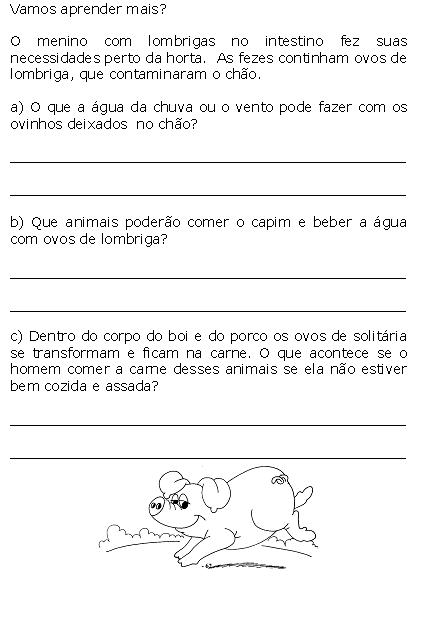 Vamos aprender mais?

O menino com lombrigas no intestino fez suas necessidades perto da horta. As fezes continham ovos de lombriga, que contaminaram o chão.

a) O que a água da chuva ou o vento pode fazer com os ovinhos deixados no chão?

b) Que animais poderão comer o capim e beber a água com ovos de lombriga?

c) Dentro do corpo do boi e do porco os ovos de solitária se transformam e ficam na carne. O que acontece se o homem comer a carne desses animais se ela não estiver bem cozida e assada?